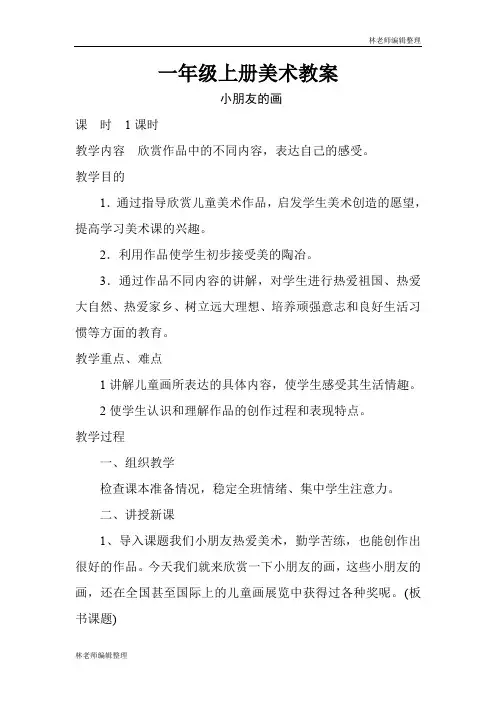 林老师编辑整理

一年级上册美术教案

小朋友的画

课 时 1 课时

教学内容 欣赏作品中的不同内容，表达自己的感受。

教学目的

1．通过指导欣赏儿童美术作品，启发学生美术创造的愿望，提高学习美术课的兴趣。

2．利用作品使学生初步接受美的陶冶。

3．通过作品不同内容的讲解，对学生进行热爱祖国、热爱大自然、热爱家乡、树立远大理想、培养顽强意志和良好生活习惯等方面的教育。

教学重点、难点

1 讲解儿童画所表达的具体内容，使学生感受其生活情趣。

2 使学生认识和理解作品的创作过程和表现特点。

教学过程

一、组织教学

检查课本准备情况，稳定全班情绪、集中学生注意力。

二、讲授新课

1、导入课题我们小朋友热爱美术，勤学苦练，也能创作出很好的作品。今天我们就来欣赏一下小朋友的画，这些小朋友的画，还在全国甚至国际上的儿童画展览中获得过各种奖呢。(板书课题)

林老师编辑整理